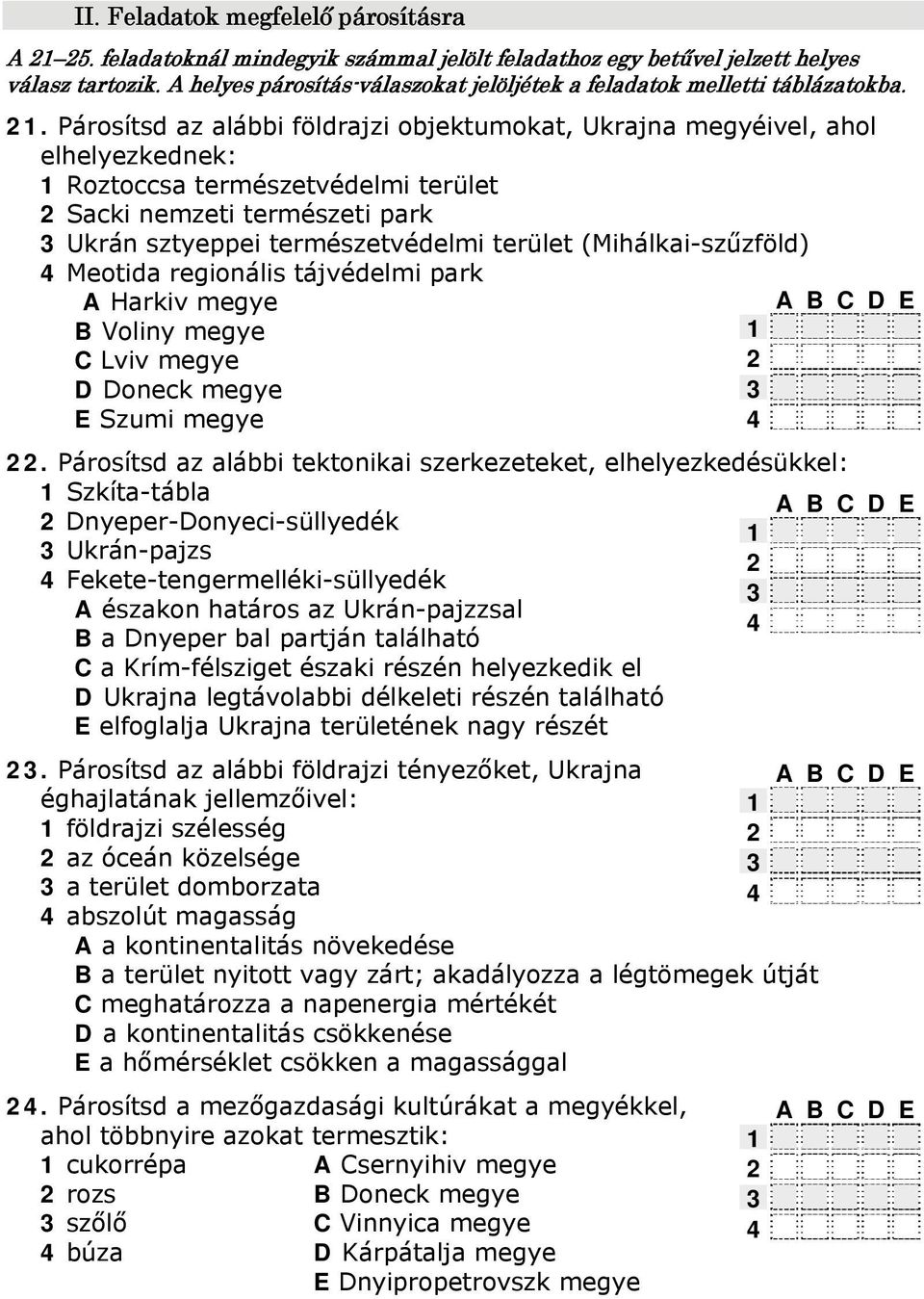 II. Feladatok megfelelő párosításra

A 21–25. feladatoknál mindegyik számmal jelölt feladathoz egy betűvel jelzett helyes válasz tartozik. A helyes párosítás-válaszokat jelöljétek a feladatok melletti táblázatokba.

21. Párosítsd az alábbi földrajzi objektumokat, Ukrajna megyéivel, ahol elhelyezkednek:
1 Roztoccsa természetvédelmi terület
2 Sacki nemzeti természeti park
3 Ukrán sztyeppei természetvédelmi terület (Mihálkai-szűzföld)
4 Meotida regionális tájvédelmi park
A Harkiv megye
B Voliny megye
C Lviv megye
D Doneck megye
E Szumi megye

| | A | B | C | D | E |
|---|---|---|---|---|---|
| 1 | | | | | |
| 2 | | | | | |
| 3 | | | | | |
| 4 | | | | | |

22. Párosítsd az alábbi tektonikai szerkezeteket, elhelyezkedésükkel:
1 Szkíta-tábla
2 Dnyeper-Donyeci-süllyedék
3 Ukrán-pajzs
4 Fekete-tengermelléki-süllyedék
A északon határos az Ukrán-pajzzsal
B a Dnyeper bal partján található
C a Krím-félsziget északi részén helyezkedik el
D Ukrajna legtávolabbi délkeleti részén található
E elfoglalja Ukrajna területének nagy részét

| | A | B | C | D | E |
|---|---|---|---|---|---|
| 1 | | | | | |
| 2 | | | | | |
| 3 | | | | | |
| 4 | | | | | |

23. Párosítsd az alábbi földrajzi tényezőket, Ukrajna éghajlatának jellemzőivel:
1 földrajzi szélesség
2 az óceán közelsége
3 a terület domborzata
4 abszolút magasság
A a kontinentalitás növekedése
B a terület nyitott vagy zárt; akadályozza a légtömegek útját
C meghatározza a napenergia mértékét
D a kontinentalitás csökkenése
E a hőmérséklet csökken a magassággal

| | A | B | C | D | E |
|---|---|---|---|---|---|
| 1 | | | | | |
| 2 | | | | | |
| 3 | | | | | |
| 4 | | | | | |

24. Párosítsd a mezőgazdasági kultúrákat a megyékkel, ahol többnyire azokat termesztik:
1 cukorrépa
2 rozs
3 szőlő
4 búza
A Csernyihiv megye
B Doneck megye
C Vinnyica megye
D Kárpátalja megye
E Dnyipropetrovszk megye

| | A | B | C | D | E |
|---|---|---|---|---|---|
| 1 | | | | | |
| 2 | | | | | |
| 3 | | | | | |
| 4 | | | | | |